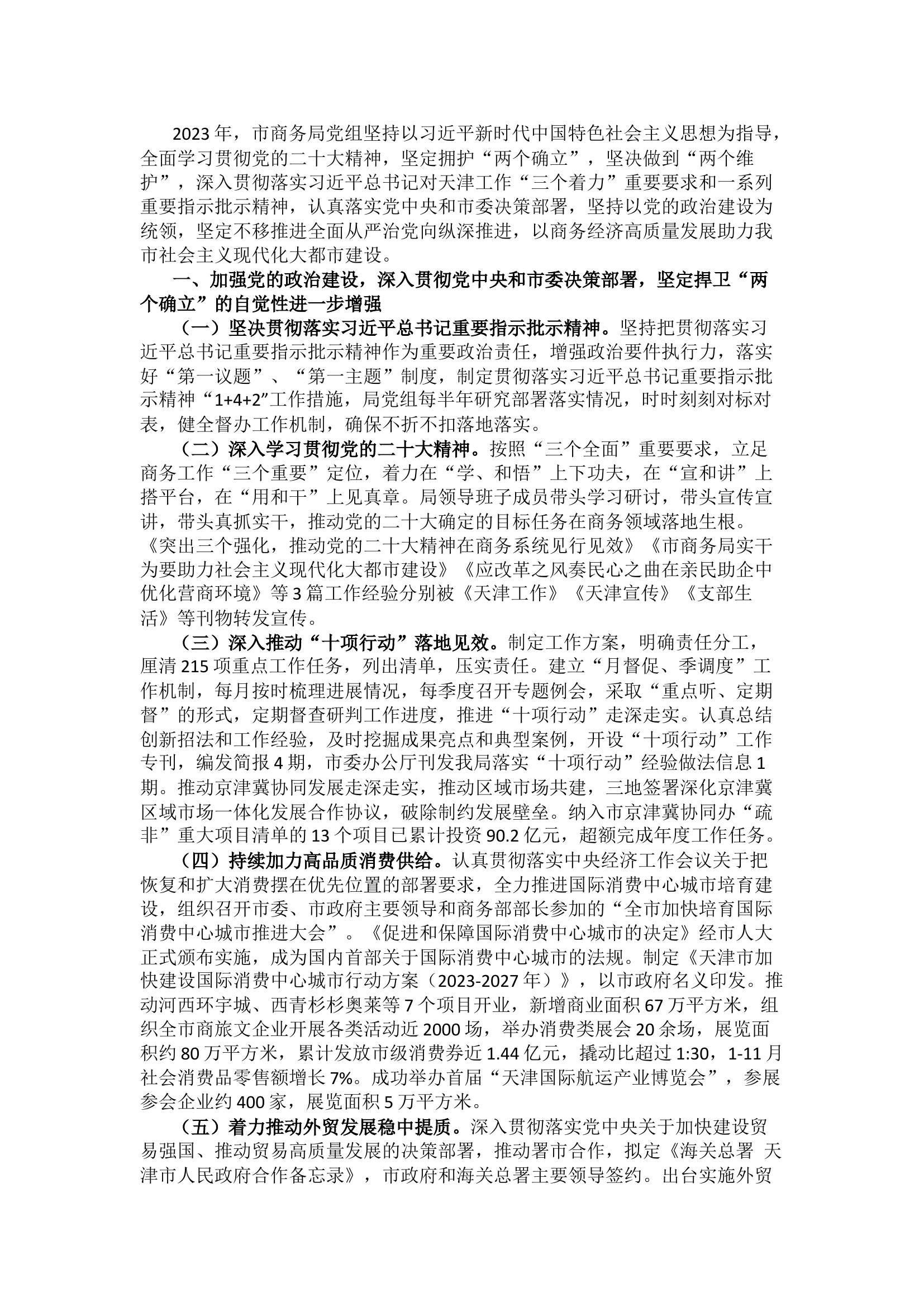 2023年，市商务局党组坚持以习近平新时代中国特色社会主义思想为指导，全面学习贯彻党的二十大精神，坚定拥护“两个确立”，坚决做到“两个维护”，深入贯彻落实习近平总书记对天津工作“三个着力”重要要求和一系列重要指示批示精神，认真落实党中央和市委决策部署，坚持以党的政治建设为统领，坚定不移推进全面从严治党向纵深推进，以商务经济高质量发展助力我市社会主义现代化大都市建设。

一、加强党的政治建设，深入贯彻党中央和市委决策部署，坚定捍卫“两个确立”的自觉性进一步增强

（一）坚决贯彻落实习近平总书记重要指示批示精神。坚持把贯彻落实习近平总书记重要指示批示精神作为重要政治责任，增强政治要件执行力，落实好“第一议题”、“第一主题”制度，制定贯彻落实习近平总书记重要指示批示精神“1+4+2”工作措施，局党组每半年研究部署落实情况，时时刻刻对标对表，健全督办工作机制，确保不折不扣落地落实。

（二）深入学习贯彻党的二十大精神。按照“三个全面”重要要求，立足商务工作“三个重要”定位，着力在“学、和悟”上下功夫，在“宣和讲”上搭平台，在“用和干”上见真章。局领导班子成员带头学习研讨，带头宣传宣讲，带头真抓实干，推动党的二十大确定的目标任务在商务领域落地生根。《突出三个强化，推动党的二十大精神在商务系统见行见效》《市商务局实干为要助力社会主义现代化大都市建设》《应改革之风奏民心之曲在亲民助企中优化营商环境》等3篇工作经验分别被《天津工作》《天津宣传》《支部生活》等刊物转发宣传。

（三）深入推动“十项行动”落地见效。制定工作方案，明确责任分工，厘清215项重点工作任务，列出清单，压实责任。建立“月督促、季调度”工作机制，每月按时梳理进展情况，每季度召开专题例会，采取“重点听、定期督”的形式，定期督查研判工作进度，推进“十项行动”走深走实。认真总结创新招法和工作经验，及时挖掘成果亮点和典型案例，开设“十项行动”工作专刊，编发简报4期，市委办公厅刊发我局落实“十项行动”经验做法信息1期。推动京津冀协同发展走深走实，推动区域市场共建，三地签署深化京津冀区域市场一体化发展合作协议，破除制约发展壁垒。纳入市京津冀协同办“疏非”重大项目清单的13个项目已累计投资90.2亿元，超额完成年度工作任务。

（四）持续加力高品质消费供给。认真贯彻落实中央经济工作会议关于把恢复和扩大消费摆在优先位置的部署要求，全力推进国际消费中心城市培育建设，组织召开市委、市政府主要领导和商务部部长参加的“全市加快培育国际消费中心城市推进大会”。《促进和保障国际消费中心城市的决定》经市人大正式颁布实施，成为国内首部关于国际消费中心城市的法规。制定《天津市加快建设国际消费中心城市行动方案（2023-2027年）》，以市政府名义印发。推动河西环宇城、西青杉杉奥莱等7个项目开业，新增商业面积67万平方米，组织全市商旅文企业开展各类活动近2000场，举办消费类展会20余场，展览面积约80万平方米，累计发放市级消费券近1.44亿元，撬动比超过1:30，1-11月社会消费品零售额增长7%。成功举办首届“天津国际航运产业博览会”，参展参会企业约400家，展览面积5万平方米。

（五）着力推动外贸发展稳中提质。深入贯彻落实党中央关于加快建设贸易强国、推动贸易高质量发展的决策部署，推动署市合作，拟定《海关总署 天津市人民政府合作备忘录》，市政府和海关总署主要领导签约。出台实施外贸